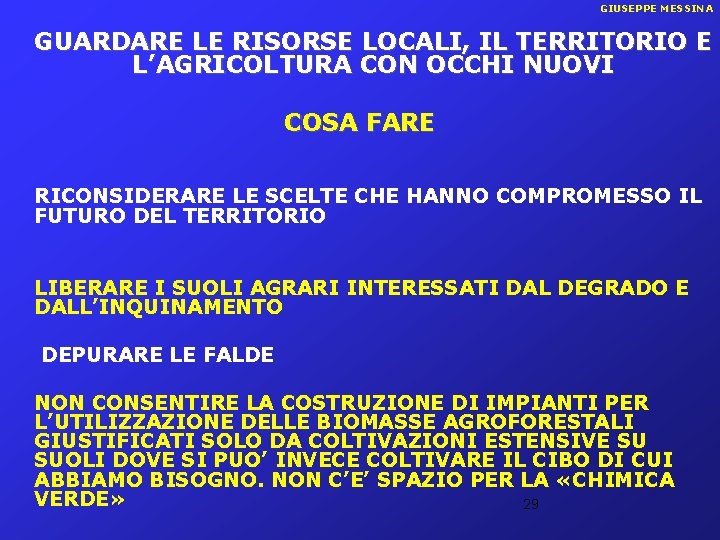 GIUSEPPE MESSINA

GUARDARE LE RISORSE LOCALI, IL TERRITORIO E L’AGRICOLTURA CON OCCHI NUOVI

COSA FARE

RICONSIDERARE LE SCELTE CHE HANNO COMPROMESSO IL FUTURO DEL TERRITORIO

LIBERARE I SUOLI AGRARI INTERESSATI DAL DEGRADO E DALL’INQUINAMENTO

DEPURARE LE FALDE

NON CONSENTIRE LA COSTRUZIONE DI IMPIANTI PER L’UTILIZZAZIONE DELLE BIOMASSE AGROFORESTALI GIUSTIFICATI SOLO DA COLTIVAZIONI ESTENSIVE SU SUOLI DOVE SI PUO’ INVECE COLTIVARE IL CIBO DI CUI ABBIAMO BISOGNO. NON C’E’ SPAZIO PER LA «CHIMICA VERDE»

29